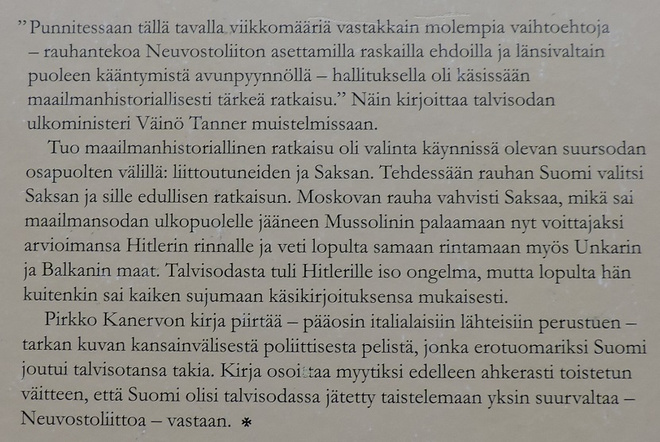 ”Punnitessaan tällä tavalla viikkomääriä vastakkain molempia vaihtoehtoja – rauhantekoa Neuvostoliiton asettamilla raskailla ehdoilla ja länsivaltain puoleen kääntymistä avunpyynnöllä – hallituksella oli käsissään maailmanhistoriallisesti tärkeä ratkaisu.” Näin kirjoittaa talvisodan ulkoministeri Väinö Tanner muistelmissaan.

Tuo maailmanhistoriallinen ratkaisu oli valinta käynnissä olevan suursodan osapuolten välillä: liittoutuneiden ja Saksan. Tehdessään rauhan Suomi valitsi Saksan ja sille edullisen ratkaisun. Moskovan rauha vahvisti Saksaa, mikä sai maailmansodan ulkopuolelle jääneen Mussolinin palaamaan nyt voittajaksi arvioimansa Hitlerin rinnalle ja veti lopulta samaan rintamaan myös Unkarin ja Balkanin maat. Talvisodasta tuli Hitlerille iso ongelma, mutta lopulta hän kuitenkin sai kaiken sujumaan käsikirjoituksensa mukaisesti.

Pirkko Kanervon kirja piirtää – pääosin italialaisiin lähteisiin perustuen – tarkan kuvan kansainvälisestä poliittisesta pelistä, jonka erotuomariksi Suomi joutui talvisotansa takia. Kirja osoittaa myytiksi edelleen ahkerasti toistetun väitteen, että Suomi olisi talvisodassa jätetty taistelemaan yksin suurvaltaa – Neuvostoliittoa – vastaan. *